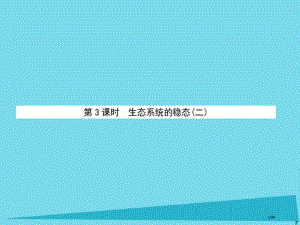 第 3 课时　生态系统的稳态(二)